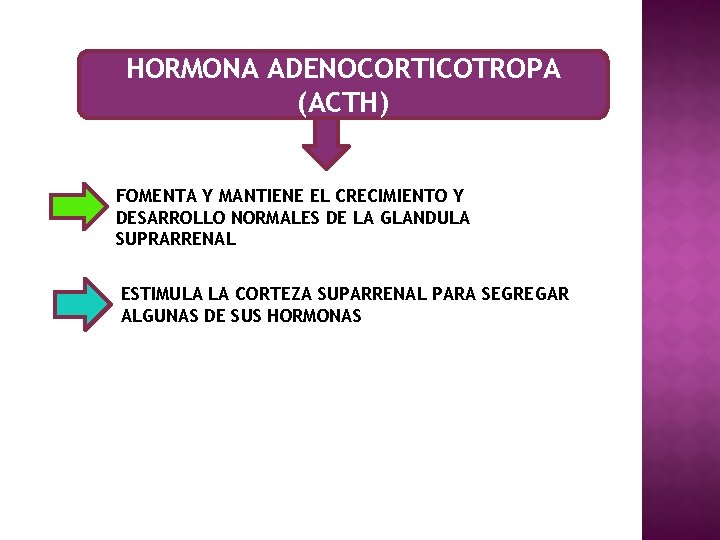 HORMONA ADENOCORTICOTROPA (ACTH)

FOMENTA Y MANTIENE EL CRECIMIENTO Y DESARROLLO NORMALES DE LA GLANDULA SUPRARRENAL

ESTIMULA LA CORTEZA SUPARRENAL PARA SEGREGAR ALGUNAS DE SUS HORMONAS